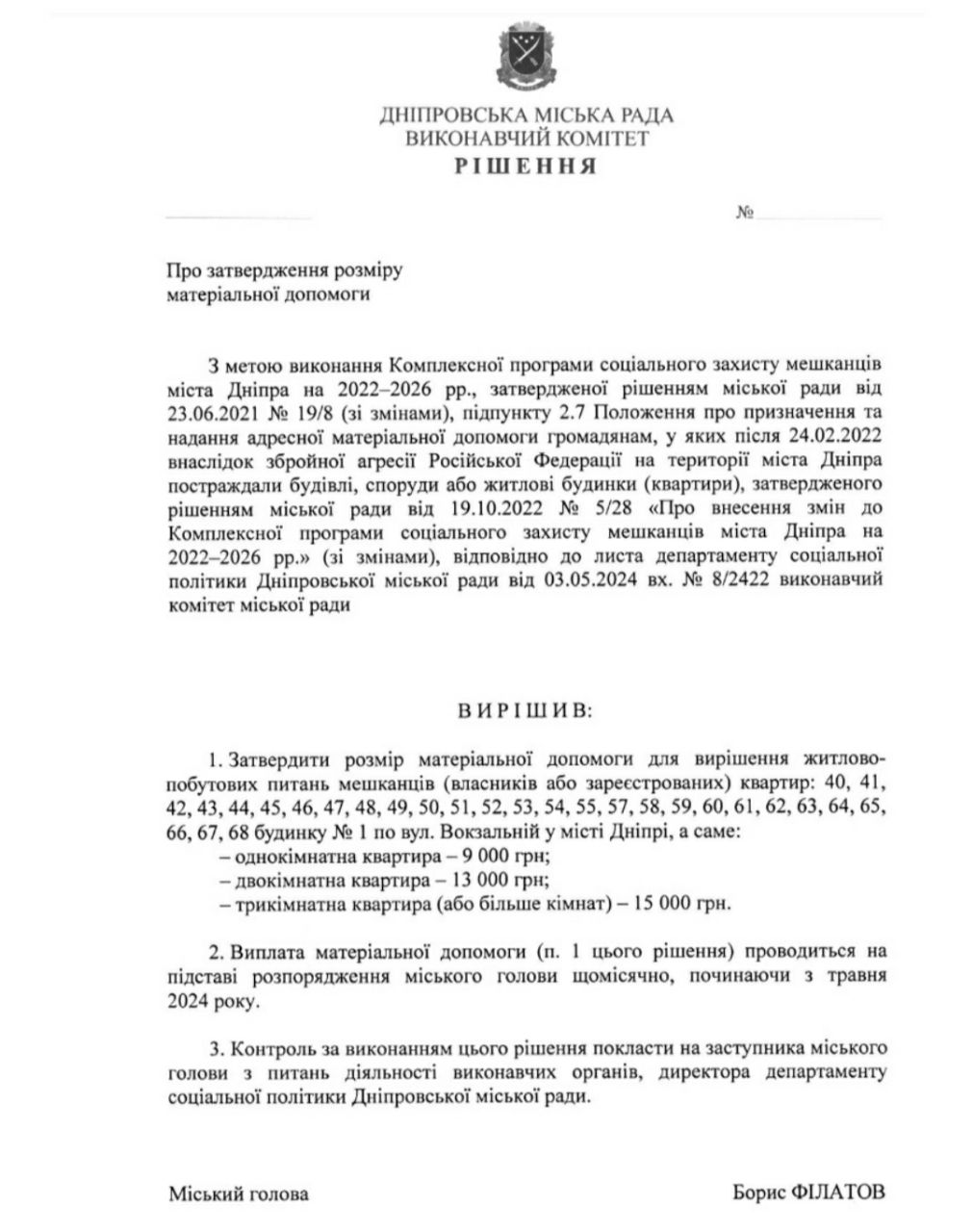 ДНІПРОВСЬКА МІСЬКА РАДА
ВИКОНАВЧИЙ КОМІТЕТ
РІШЕННЯ

№

Про затвердження розміру матеріальної допомоги

З метою виконання Комплексної програми соціального захисту мешканців міста Дніпра на 2022–2026 рр., затвердженої рішенням міської ради від 23.06.2021 № 19/8 (зі змінами), підпункту 2.7 Положення про призначення та надання адресної матеріальної допомоги громадянам, у яких після 24.02.2022 внаслідок збройної агресії Російської Федерації на території міста Дніпра постраждали будівлі, споруди або житлові будинки (квартири), затвердженого рішенням міської ради від 19.10.2022 № 5/28 «Про внесення змін до Комплексної програми соціального захисту мешканців міста Дніпра на 2022–2026 рр.» (зі змінами), відповідно до листа департаменту соціальної політики Дніпровської міської ради від 03.05.2024 вх. № 8/2422 виконавчий комітет міської ради

ВИРІШИВ:

1. Затвердити розмір матеріальної допомоги для вирішення житлово-побутових питань мешканців (власників або зареєстрованих) квартир: 40, 41, 42, 43, 44, 45, 46, 47, 48, 49, 50, 51, 52, 53, 54, 55, 57, 58, 59, 60, 61, 62, 63, 64, 65, 66, 67, 68 будинку № 1 по вул. Вокзальній у місті Дніпрі, а саме:
– однокімнатна квартира – 9 000 грн;
– двокімнатна квартира – 13 000 грн;
– трикімнатна квартира (або більше кімнат) – 15 000 грн.

2. Виплата матеріальної допомоги (п. 1 цього рішення) проводиться на підставі розпорядження міського голови щомісячно, починаючи з травня 2024 року.

3. Контроль за виконанням цього рішення покласти на заступника міського голови з питань діяльності виконавчих органів, директора департаменту соціальної політики Дніпровської міської ради.

Міський голова

Борис ФІЛАТОВ